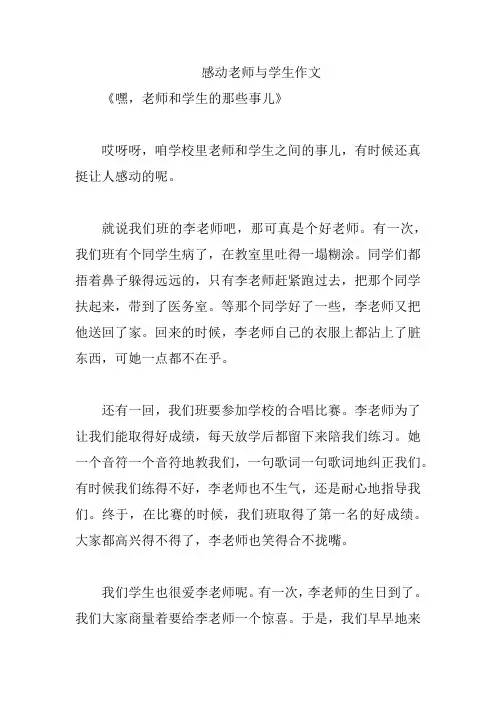 感动老师与学生作文

《嘿，老师和学生的那些事儿》

哎呀呀，咱学校里老师和学生之间的事儿，有时候还真挺让人感动的呢。

就说我们班的李老师吧，那可真是个好老师。有一次，我们班有个同学生病了，在教室里吐得一塌糊涂。同学们都捂着鼻子躲得远远的，只有李老师赶紧跑过去，把那个同学扶起来，带到了医务室。等那个同学好了一些，李老师又把他送回了家。回来的时候，李老师自己的衣服上都沾上了脏东西，可她一点都不在乎。

还有一回，我们班要参加学校的合唱比赛。李老师为了让我们能取得好成绩，每天放学后都留下来陪我们练习。她一个音符一个音符地教我们，一句歌词一句歌词地纠正我们。有时候我们练得不好，李老师也不生气，还是耐心地指导我们。终于，在比赛的时候，我们班取得了第一名的好成绩。大家都高兴得不得了，李老师也笑得合不拢嘴。

我们学生也很爱李老师呢。有一次，李老师的生日到了。我们大家商量着要给李老师一个惊喜。于是，我们早早地来